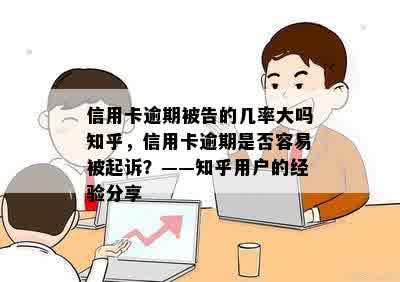 信用卡逾期被告的几率大吗知乎，信用卡逾期是否容易被起诉？——知乎用户的经验分享